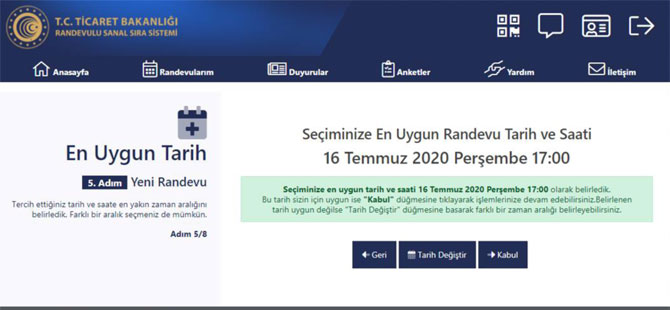 T.C. TİCARET BAKANLIĞI
RANDEVULU SANAL SIRA SİSTEMİ

Anasayfa Randevularım Duyurular Anketler Yardım İletişim

En Uygun Tarih

5. Adım Yeni Randevu

Tercih ettiğiniz tarih ve saate en yakın zaman aralığını belirledik. Farklı bir aralık seçmeniz de mümkün.

Adım 5/8

Seçiminize En Uygun Randevu Tarih ve Saati
16 Temmuz 2020 Perşembe 17:00

Seçiminize en uygun tarih ve saati 16 Temmuz 2020 Perşembe 17:00 olarak belirledik.
Bu tarih sizin için uygun ise "Kabul" düğmesine tıklayarak işlemlerinize devam edebilirsiniz.Belirlenen tarih uygun değilse "Tarih Değiştir" düğmesine basarak farklı bir zaman aralığı belirleyebilirsiniz.

Geri Tarih Değiştir Kabul